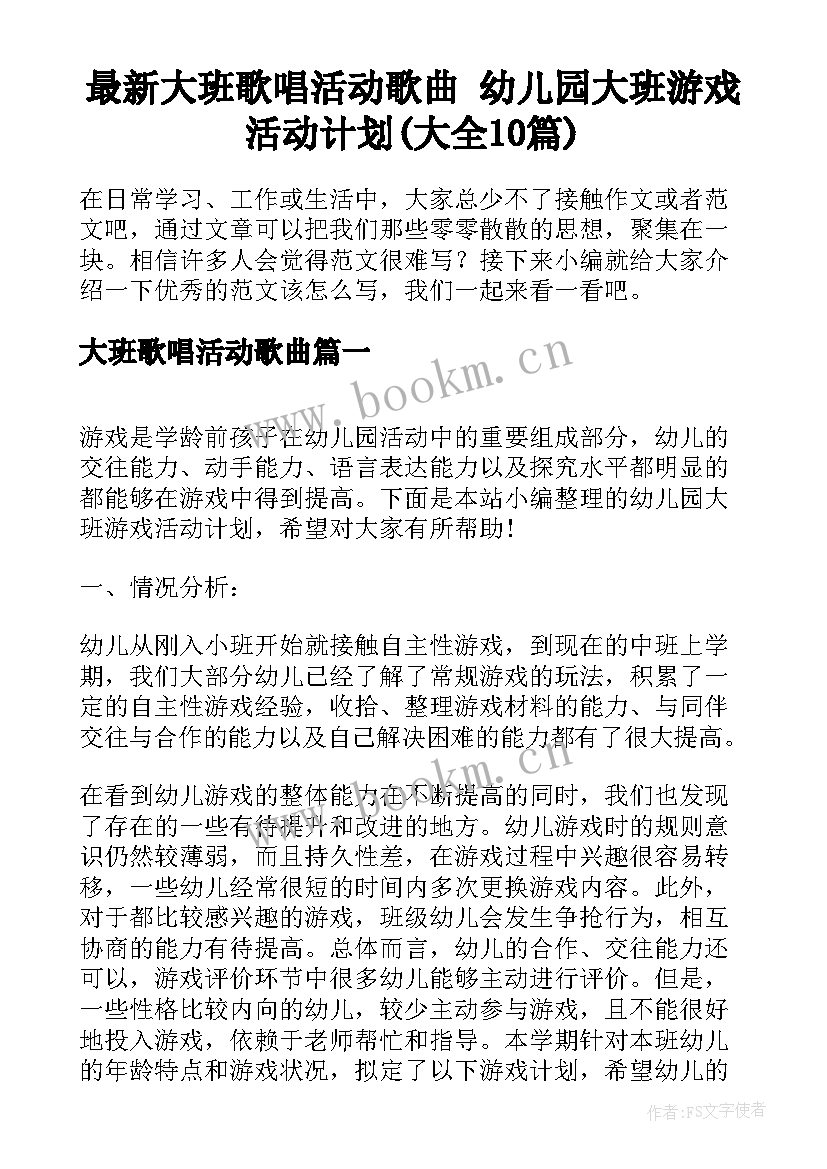 最新大班歌唱活动歌曲 幼儿园大班游戏活动计划(大全10篇)

在日常学习、工作或生活中，大家总少不了接触作文或者范文吧，通过文章可以把我们那些零零散散的思想，聚集在一块。相信许多人会觉得范文很难写？接下来小编就给大家介绍一下优秀的范文该怎么写，我们一起来看一看吧。

大班歌唱活动歌曲篇一

www.bookm.cn

游戏是学龄前孩子在幼儿园活动中的重要组成部分，幼儿的交往能力、动手能力、语言表达能力以及探究水平都明显的都能够在游戏中得到提高。下面是本站小编整理的幼儿园大班游戏活动计划，希望对大家有所帮助！

一、情况分析：

幼儿从刚入小班开始就接触自主性游戏，到现在的中班上学期，我们大部分幼儿已经了解了常规游戏的玩法，积累了一定的自主性游戏经验，收拾、整理游戏材料的能力、与同伴交往与合作的能力以及自己解决困难的能力都有了很大提高。

www.bookm.cn

在看到幼儿游戏的整体能力在不断提高的同时，我们也发现了存在的一些有待提升和改进的地方。幼儿游戏时的规则意识仍然较薄弱，而且持久性差，在游戏过程中兴趣很容易转移，一些幼儿经常很短的时间内多次更换游戏内容。此外，对于都比较感兴趣的游戏，班级幼儿会发生争抢行为，相互协商的能力有待提高。总体而言，幼儿的合作、交往能力还可以，游戏评价环节中很多幼儿能够主动进行评价。但是，一些性格比较内向的幼儿，较少主动参与游戏，且不能很好地投入游戏，依赖于老师帮忙和指导。本学期针对本班幼儿的年龄特点和游戏状况，拟定了以下游戏计划，希望幼儿的

作者：FS文字使者